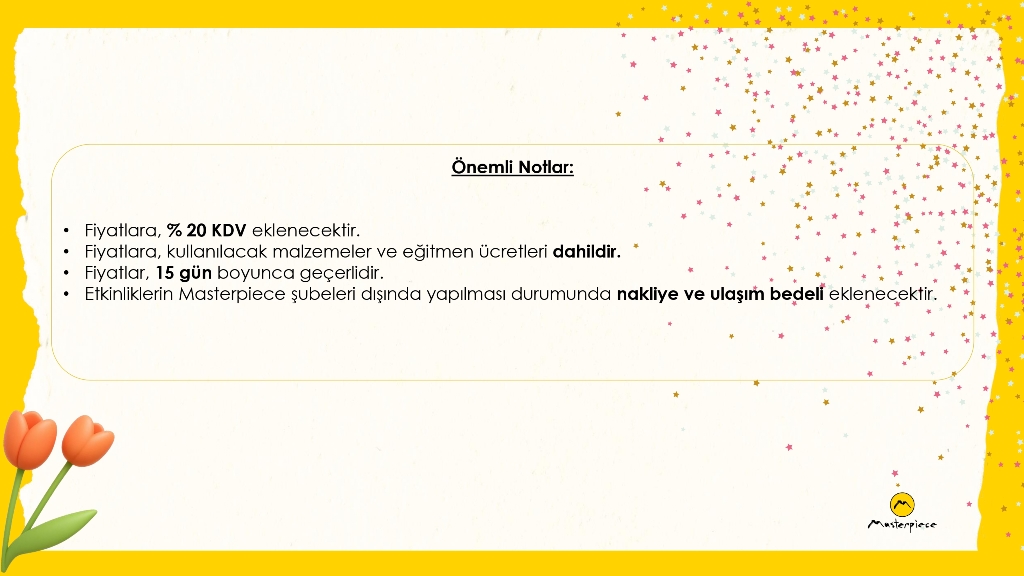 Önemli Notlar:

• Fiyatlara, % 20 KDV eklenecektir.
• Fiyatlara, kullanılacak malzemeler ve eğitmen ücretleri dahildir.
• Fiyatlar, 15 gün boyunca geçerlidir.
• Etkinliklerin Masterpiece şubeleri dışında yapılması durumunda nakliye ve ulaşım bedeli eklenecektir.

Masterpiece